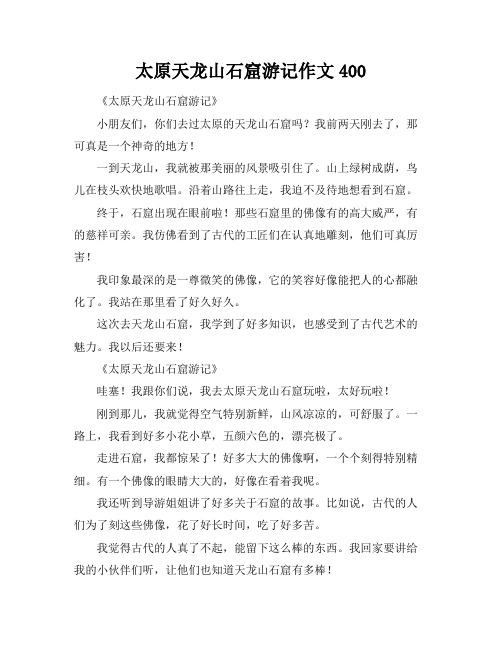 太原天龙山石窟游记作文 400

《太原天龙山石窟游记》

小朋友们，你们去过太原的天龙山石窟吗？我前两天刚去了，那可真是一个神奇的地方！

一到天龙山，我就被那美丽的风景吸引住了。山上绿树成荫，鸟儿在枝头欢快地歌唱。沿着山路往上走，我迫不及待地想看到石窟。

终于，石窟出现在眼前啦！那些石窟里的佛像有的高大威严，有的慈祥可亲。我仿佛看到了古代的工匠们在认真地雕刻，他们可真厉害！

我印象最深的是一尊微笑的佛像，它的笑容好像能把人的心都融化了。我站在那里看了好久好久。

这次去天龙山石窟，我学到了好多知识，也感受到了古代艺术的魅力。我以后还要来！

《太原天龙山石窟游记》

哇塞！我跟你们说，我去太原天龙山石窟玩啦，太好玩啦！

刚到那儿，我就觉得空气特别新鲜，山风凉凉的，可舒服了。一路上，我看到好多小花小草，五颜六色的，漂亮极了。

走进石窟，我都惊呆了！好多大大的佛像啊，一个个刻得特别精细。有一个佛像的眼睛大大的，好像在看着我呢。

我还听到导游姐姐讲了好多关于石窟的故事。比如说，古代的人们为了刻这些佛像，花了好长时间，吃了好多苦。

我觉得古代的人真了不起，能留下这么棒的东西。我回家要讲给我的小伙伴们听，让他们也知道天龙山石窟有多棒！